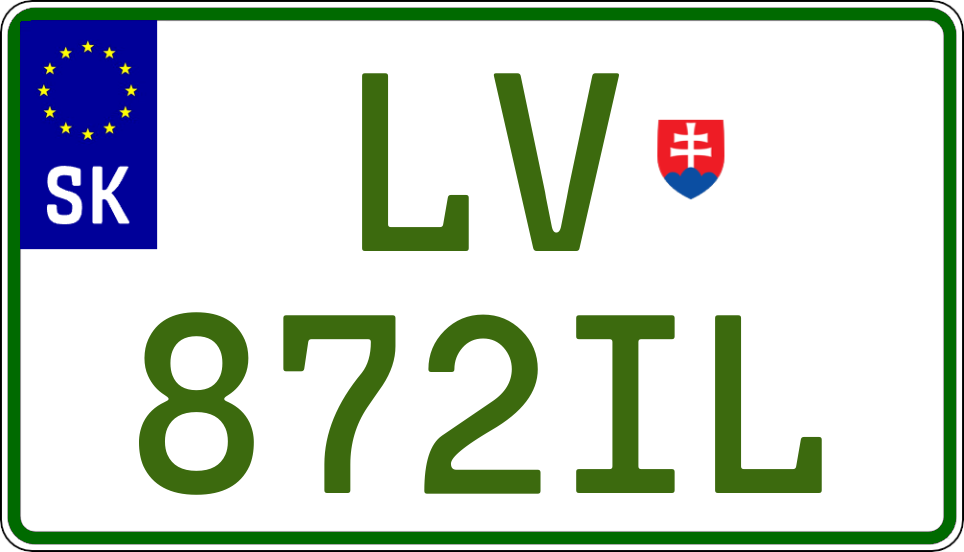 SK
LV
872IL